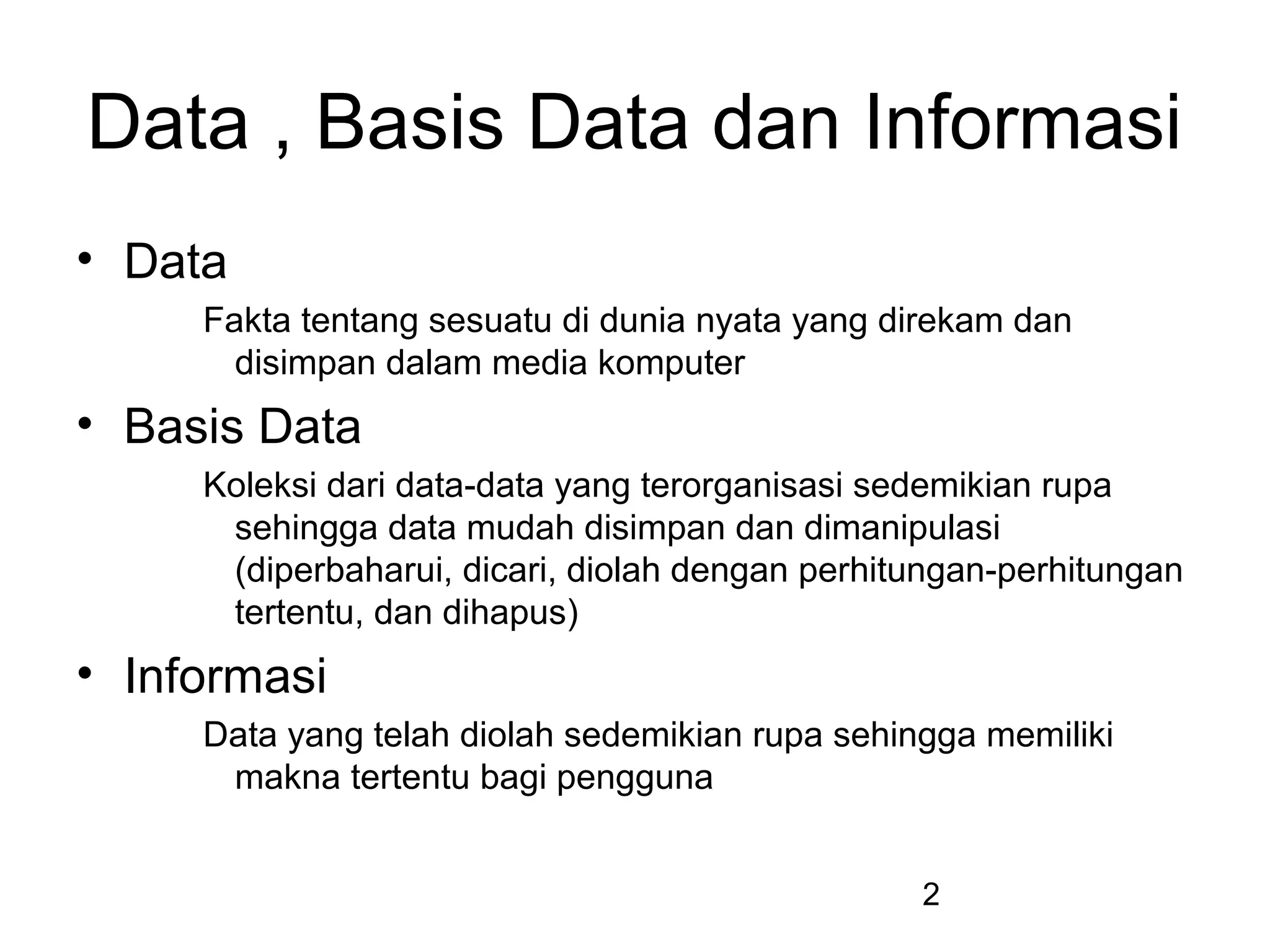 Data , Basis Data dan Informasi

• Data

Fakta tentang sesuatu di dunia nyata yang direkam dan disimpan dalam media komputer

• Basis Data

Koleksi dari data-data yang terorganisasi sedemikian rupa sehingga data mudah disimpan dan dimanipulasi (diperbaharui, dicari, diolah dengan perhitungan-perhitungan tertentu, dan dihapus)

• Informasi

Data yang telah diolah sedemikian rupa sehingga memiliki makna tertentu bagi pengguna

2